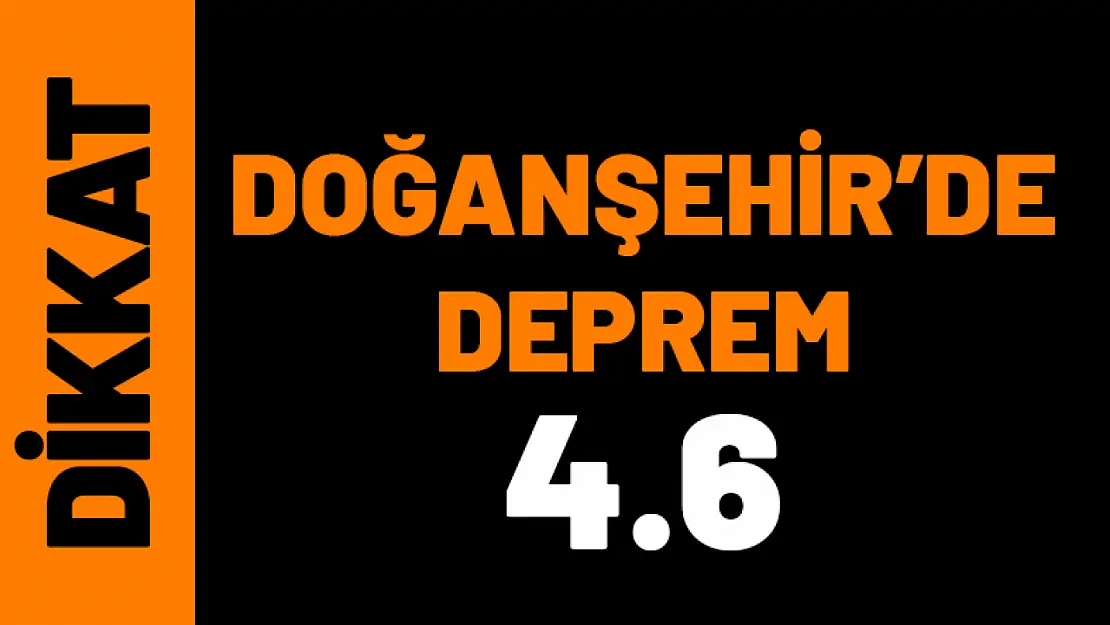 DİKKAT

DOĞANŞEHİR'DE DEPREM

4.6